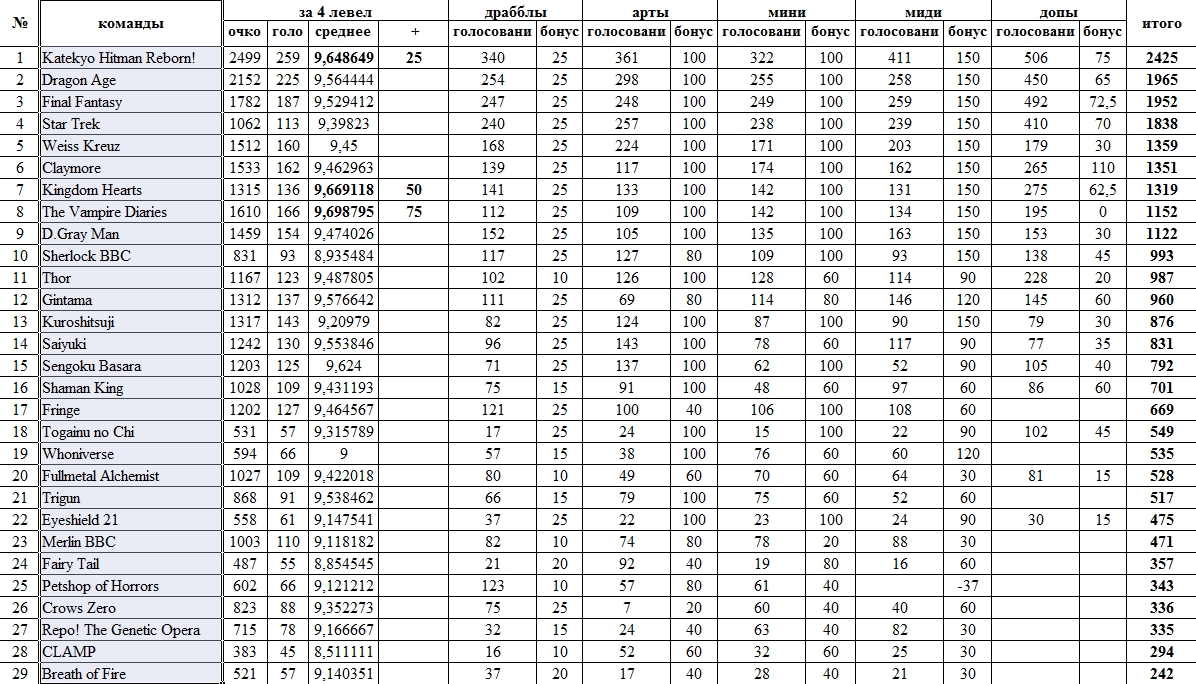 | № | команды | за 4 левел | | | | драбблы | | арты | | мини | | миди | | допы | | итого |
|---|---|---|---|---|---|---|---|---|---|---|---|---|---|---|---|---|
| | | очко | голо | среднее | + | голосовани | бонус | голосовани | бонус | голосовани | бонус | голосовани | бонус | голосовани | бонус | |
| 1 | Katekyo Hitman Reborn! | 2499 | 259 | 9,648649 | 25 | 340 | 25 | 361 | 100 | 322 | 100 | 411 | 150 | 506 | 75 | 2425 |
| 2 | Dragon Age | 2152 | 225 | 9,564444 | | 254 | 25 | 298 | 100 | 255 | 100 | 258 | 150 | 450 | 65 | 1965 |
| 3 | Final Fantasy | 1782 | 187 | 9,529412 | | 247 | 25 | 248 | 100 | 249 | 100 | 259 | 150 | 492 | 72,5 | 1952 |
| 4 | Star Trek | 1062 | 113 | 9,39823 | | 240 | 25 | 257 | 100 | 238 | 100 | 239 | 150 | 410 | 70 | 1838 |
| 5 | Weiss Kreuz | 1512 | 160 | 9,45 | | 168 | 25 | 224 | 100 | 171 | 100 | 203 | 150 | 179 | 30 | 1359 |
| 6 | Claymore | 1533 | 162 | 9,462963 | | 139 | 25 | 117 | 100 | 174 | 100 | 162 | 150 | 265 | 110 | 1351 |
| 7 | Kingdom Hearts | 1315 | 136 | 9,669118 | 50 | 141 | 25 | 133 | 100 | 142 | 100 | 131 | 150 | 275 | 62,5 | 1319 |
| 8 | The Vampire Diaries | 1610 | 166 | 9,698795 | 75 | 112 | 25 | 109 | 100 | 142 | 100 | 134 | 150 | 195 | 0 | 1152 |
| 9 | D.Gray Man | 1459 | 154 | 9,474026 | | 152 | 25 | 105 | 100 | 135 | 100 | 163 | 150 | 153 | 30 | 1122 |
| 10 | Sherlock BBC | 831 | 93 | 8,935484 | | 117 | 25 | 127 | 80 | 109 | 100 | 93 | 150 | 138 | 45 | 993 |
| 11 | Thor | 1167 | 123 | 9,487805 | | 102 | 10 | 126 | 100 | 128 | 60 | 114 | 90 | 228 | 20 | 987 |
| 12 | Gintama | 1312 | 137 | 9,576642 | | 111 | 25 | 69 | 80 | 114 | 80 | 146 | 120 | 145 | 60 | 960 |
| 13 | Kuroshitsuji | 1317 | 143 | 9,20979 | | 82 | 25 | 124 | 100 | 87 | 100 | 90 | 150 | 79 | 30 | 876 |
| 14 | Saiyuki | 1242 | 130 | 9,553846 | | 96 | 25 | 143 | 100 | 78 | 60 | 117 | 90 | 77 | 35 | 831 |
| 15 | Sengoku Basara | 1203 | 125 | 9,624 | | 71 | 25 | 137 | 100 | 62 | 100 | 52 | 90 | 105 | 40 | 792 |
| 16 | Shaman King | 1028 | 109 | 9,431193 | | 75 | 15 | 91 | 100 | 48 | 60 | 97 | 60 | 86 | 60 | 701 |
| 17 | Fringe | 1202 | 127 | 9,464567 | | 121 | 25 | 100 | 40 | 106 | 100 | 108 | 60 | | | 669 |
| 18 | Togainu no Chi | 531 | 57 | 9,315789 | | 17 | 25 | 24 | 100 | 15 | 100 | 22 | 90 | 102 | 45 | 549 |
| 19 | Whoniverse | 594 | 66 | 9 | | 57 | 15 | 38 | 100 | 76 | 60 | 60 | 120 | | | 535 |
| 20 | Fullmetal Alchemist | 1027 | 109 | 9,422018 | | 80 | 10 | 49 | 60 | 70 | 60 | 64 | 30 | 81 | 15 | 528 |
| 21 | Trigun | 868 | 91 | 9,538462 | | 66 | 15 | 79 | 100 | 75 | 60 | 52 | 60 | | | 517 |
| 22 | Eyeshield 21 | 558 | 61 | 9,147541 | | 37 | 25 | 22 | 100 | 23 | 100 | 24 | 90 | 30 | 15 | 475 |
| 23 | Merlin BBC | 1003 | 110 | 9,118182 | | 82 | 10 | 74 | 80 | 78 | 20 | 88 | 30 | | | 471 |
| 24 | Fairy Tail | 487 | 55 | 8,854545 | | 21 | 20 | 92 | 40 | 19 | 80 | 16 | 60 | | | 357 |
| 25 | Petshop of Horrors | 602 | 66 | 9,121212 | | 123 | 10 | 57 | 80 | 61 | 40 | | -37 | | | 343 |
| 26 | Crows Zero | 823 | 88 | 9,352273 | | 75 | 25 | 7 | 20 | 60 | 40 | 40 | 60 | | | 336 |
| 27 | Repo! The Genetic Opera | 715 | 78 | 9,166667 | | 32 | 15 | 24 | 40 | 63 | 40 | 82 | 30 | | | 335 |
| 28 | CLAMP | 383 | 45 | 8,511111 | | 16 | 10 | 52 | 60 | 32 | 60 | 25 | 30 | | | 294 |
| 29 | Breath of Fire | 521 | 57 | 9,140351 | | 37 | 20 | 17 | 40 | 28 | 40 | 21 | 30 | | | 242 |